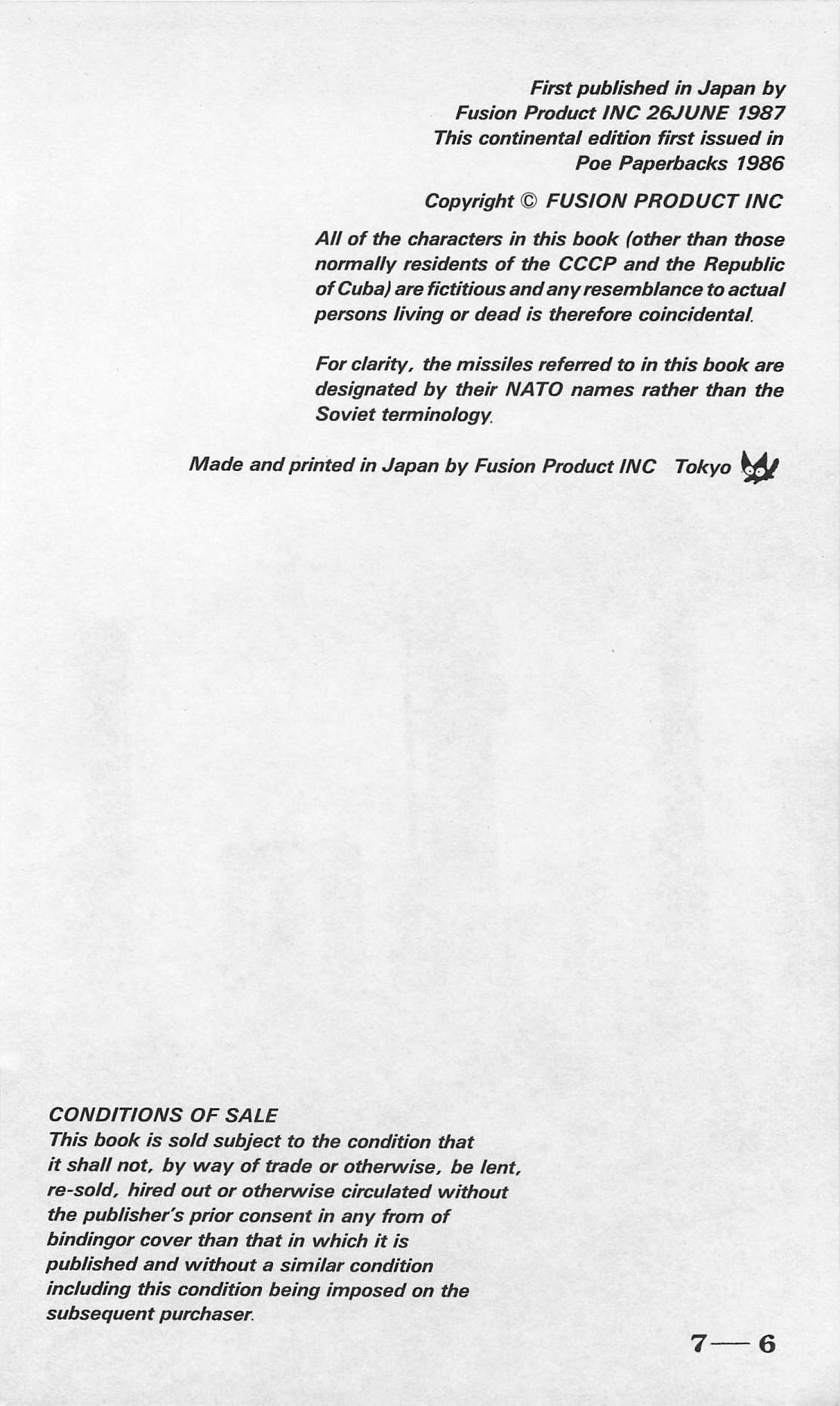 First published in Japan by
Fusion Product INC 26JUNE 1987
This continental edition first issued in
Poe Paperbacks 1986

Copyright © FUSION PRODUCT INC

All of the characters in this book (other than those normally residents of the CCCP and the Republic of Cuba) are fictitious and any resemblance to actual persons living or dead is therefore coincidental.

For clarity, the missiles referred to in this book are designated by their NATO names rather than the Soviet terminology.

Made and printed in Japan by Fusion Product INC Tokyo

CONDITIONS OF SALE
This book is sold subject to the condition that it shall not, by way of trade or otherwise, be lent, re-sold, hired out or otherwise circulated without the publisher's prior consent in any from of bindingor cover than that in which it is published and without a similar condition including this condition being imposed on the subsequent purchaser.

7—6